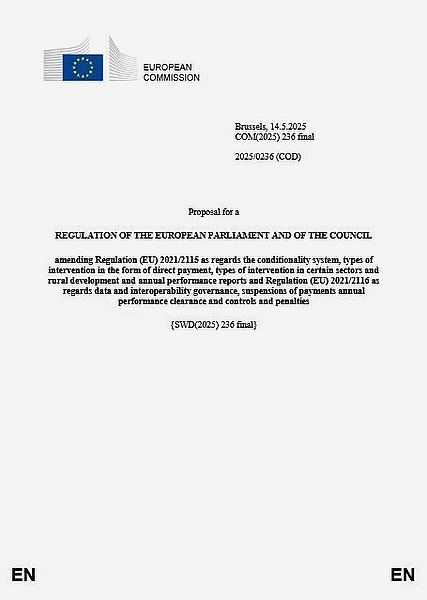 EUROPEAN COMMISSION

Brussels, 14.5.2025
COM(2025) 236 final

2025/0236 (COD)

Proposal for a

REGULATION OF THE EUROPEAN PARLIAMENT AND OF THE COUNCIL

amending Regulation (EU) 2021/2115 as regards the conditionality system, types of intervention in the form of direct payment, types of intervention in certain sectors and rural development and annual performance reports and Regulation (EU) 2021/2116 as regards data and interoperability governance, suspensions of payments annual performance clearance and controls and penalties

{SWD(2025) 236 final}

EN

EN